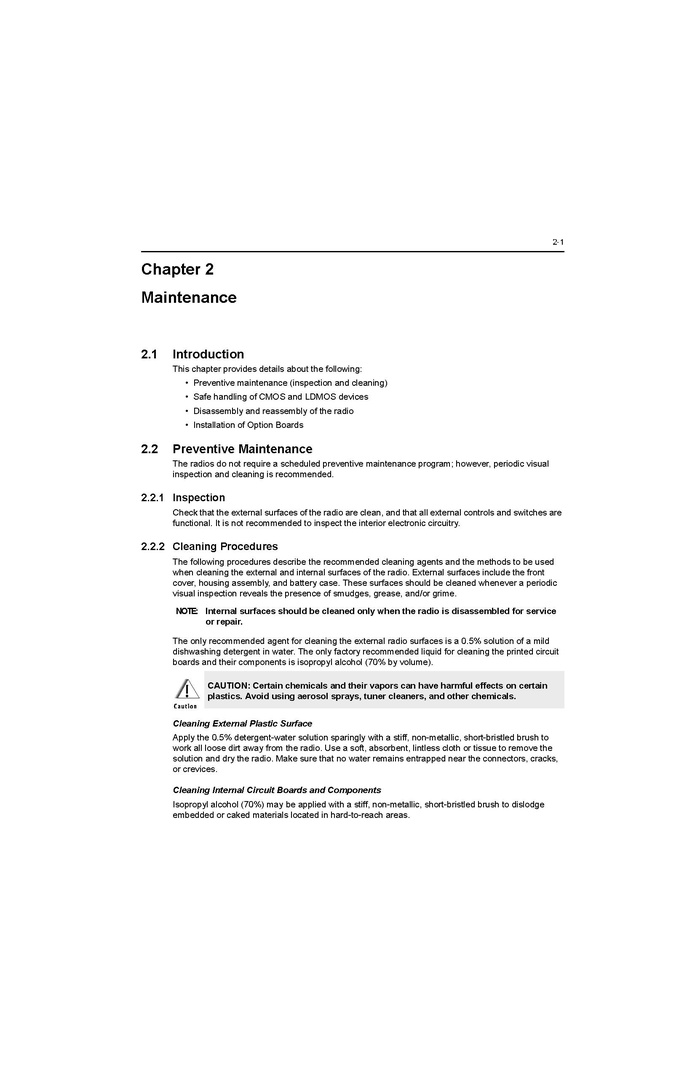 2-1

Chapter 2

Maintenance

2.1 Introduction

This chapter provides details about the following:

• Preventive maintenance (inspection and cleaning)
• Safe handling of CMOS and LDMOS devices
• Disassembly and reassembly of the radio
• Installation of Option Boards

2.2 Preventive Maintenance

The radios do not require a scheduled preventive maintenance program; however, periodic visual inspection and cleaning is recommended.

2.2.1 Inspection

Check that the external surfaces of the radio are clean, and that all external controls and switches are functional. It is not recommended to inspect the interior electronic circuitry.

2.2.2 Cleaning Procedures

The following procedures describe the recommended cleaning agents and the methods to be used when cleaning the external and internal surfaces of the radio. External surfaces include the front cover, housing assembly, and battery case. These surfaces should be cleaned whenever a periodic visual inspection reveals the presence of smudges, grease, and/or grime.

NOTE: Internal surfaces should be cleaned only when the radio is disassembled for service or repair.

The only recommended agent for cleaning the external radio surfaces is a 0.5% solution of a mild dishwashing detergent in water. The only factory recommended liquid for cleaning the printed circuit boards and their components is isopropyl alcohol (70% by volume).

Caution

CAUTION: Certain chemicals and their vapors can have harmful effects on certain plastics. Avoid using aerosol sprays, tuner cleaners, and other chemicals.

Cleaning External Plastic Surface

Apply the 0.5% detergent-water solution sparingly with a stiff, non-metallic, short-bristled brush to work all loose dirt away from the radio. Use a soft, absorbent, lintless cloth or tissue to remove the solution and dry the radio. Make sure that no water remains entrapped near the connectors, cracks, or crevices.

Cleaning Internal Circuit Boards and Components

Isopropyl alcohol (70%) may be applied with a stiff, non-metallic, short-bristled brush to dislodge embedded or caked materials located in hard-to-reach areas.